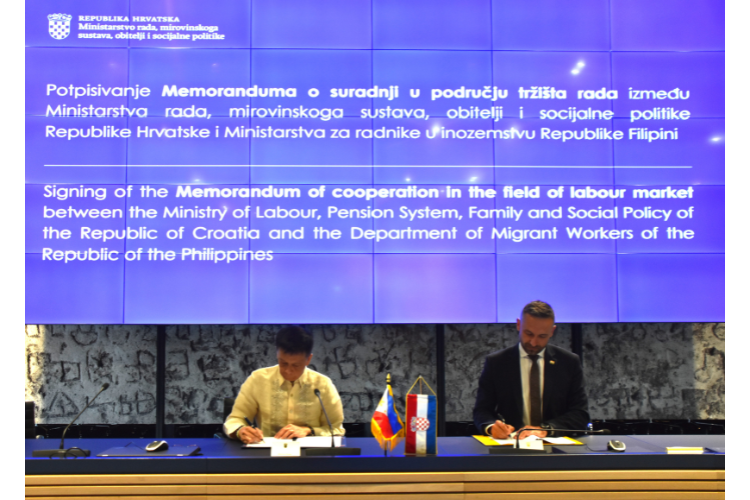 REPUBLIKA HRVATSKA
Ministarstvo rada, mirovinskoga sustava, obitelji i socijalne politike

Potpisivanje Memoranduma o suradnji u području tržišta rada između Ministarstva rada, mirovinskoga sustava, obitelji i socijalne politike Republike Hrvatske i Ministarstva za radnike u inozemstvu Republike Filipini

Signing of the Memorandum of cooperation in the field of labour market between the Ministry of Labour, Pension System, Family and Social Policy of the Republic of Croatia and the Department of Migrant Workers of the Republic of the Philippines